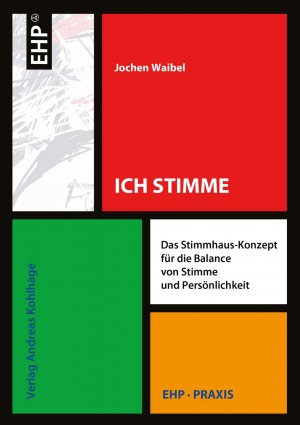 EHP®

Jochen Waibel

ICH STIMME

Verlag Andreas Kohlhage

Das Stimmhaus-Konzept für die Balance von Stimme und Persönlichkeit

EHP · PRAXIS